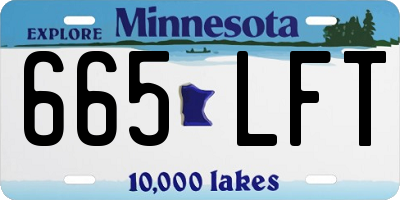 EXPLORE Minnesota

665 LFT

10,000 lakes